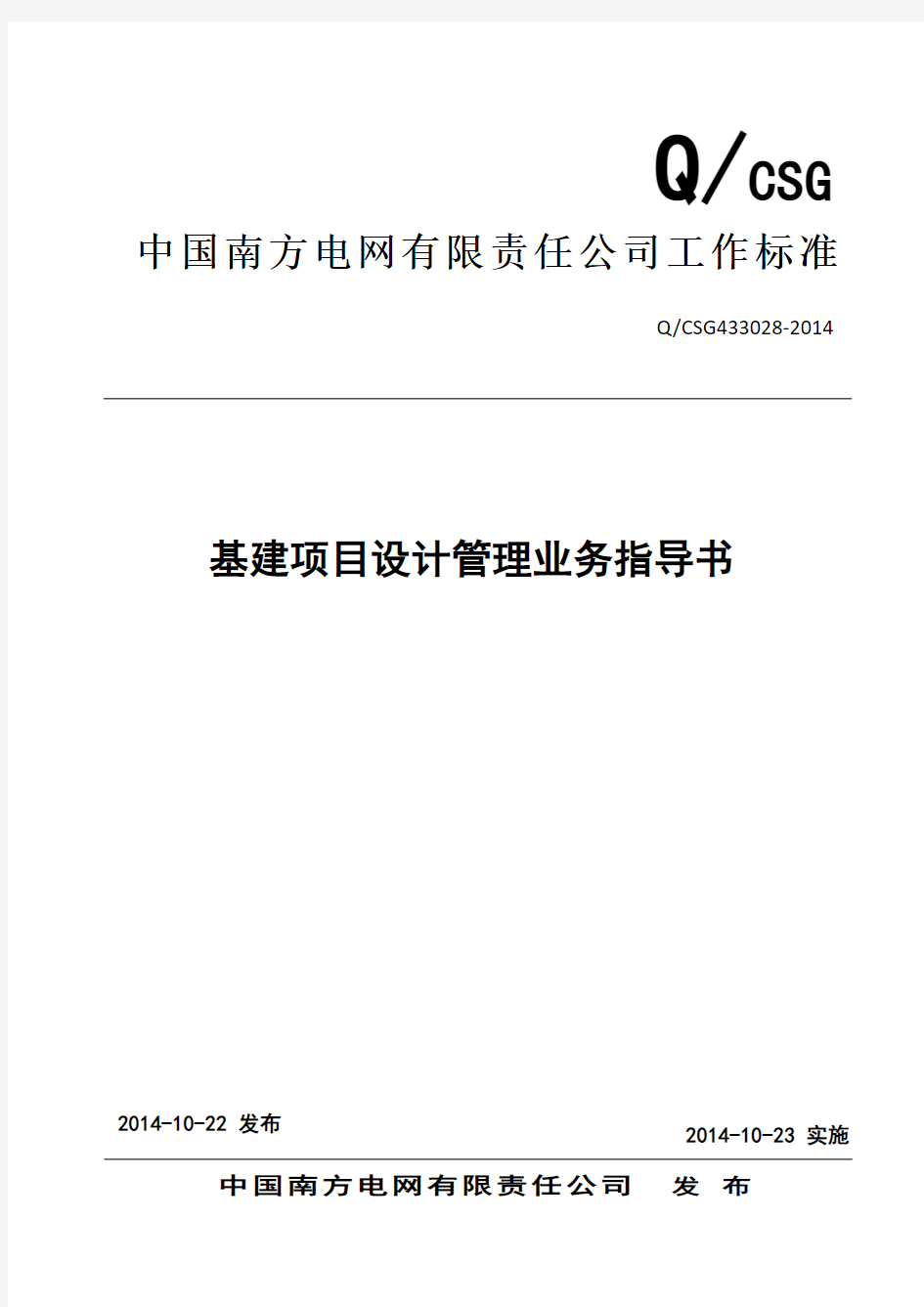 Q/CSG

中国南方电网有限责任公司工作标准

Q/CSG433028-2014

基建项目设计管理业务指导书

2014-10-22 发布

2014-10-23 实施

中国南方电网有限责任公司 发 布